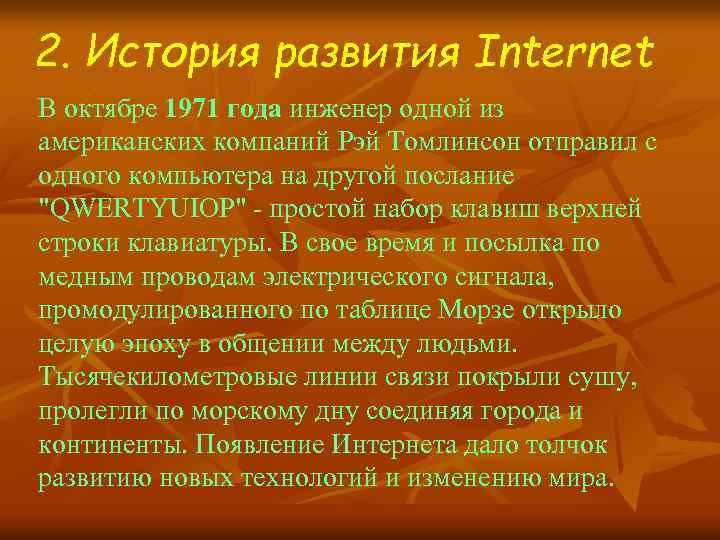 2. История развития Internet

В октябре 1971 года инженер одной из американских компаний Рэй Томлинсон отправил с одного компьютера на другой послание "QWERTYUIOP" - простой набор клавиш верхней строки клавиатуры. В свое время и посылка по медным проводам электрического сигнала, промодулированного по таблице Морзе открыло целую эпоху в общении между людьми. Тысячекилометровые линии связи покрыли сушу, пролегли по морскому дну соединяя города и континенты. Появление Интернета дало толчок развитию новых технологий и изменению мира.